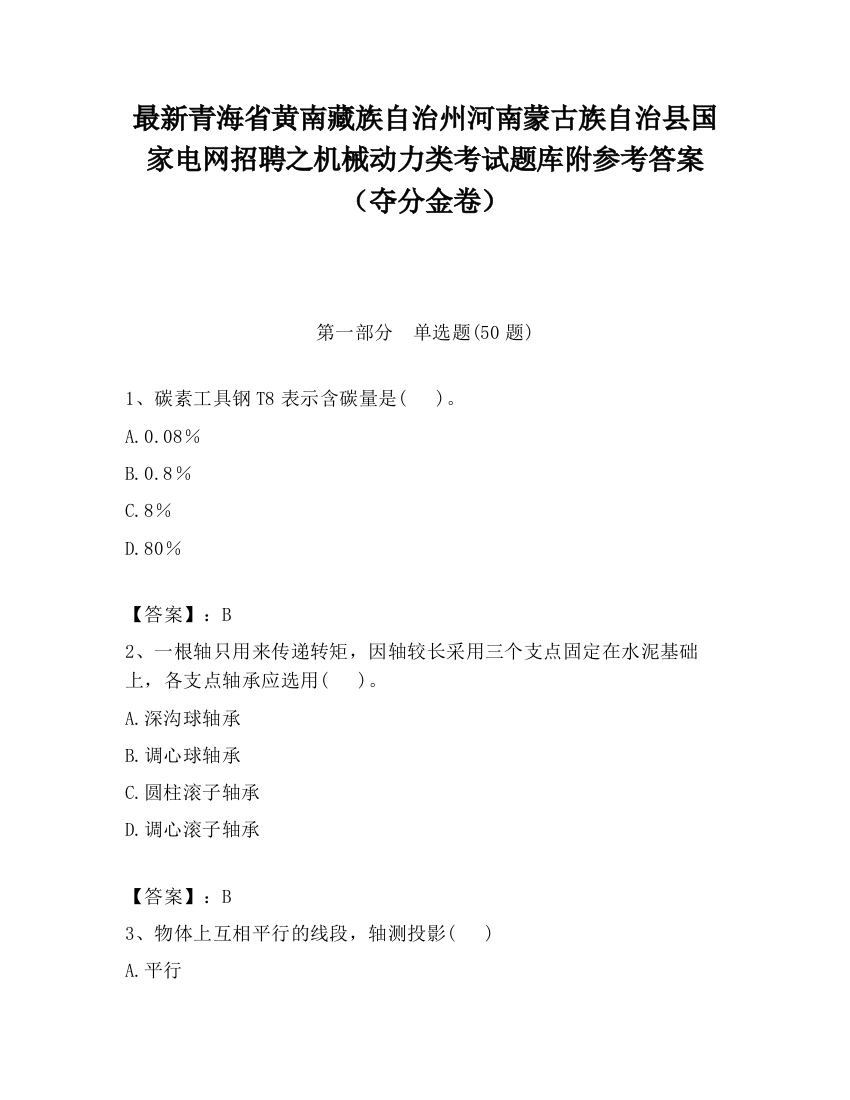 最新青海省黄南藏族自治州河南蒙古族自治县国家电网招聘之机械动力类考试题库附参考答案（夺分金卷）

第一部分 单选题(50 题)

1、碳素工具钢 T8 表示含碳量是( )。

A. 0.08％

B. 0.8％

C. 8％

D. 80％

【答案】：B

2、一根轴只用来传递转矩，因轴较长采用三个支点固定在水泥基础上，各支点轴承应选用( )。

A. 深沟球轴承

B. 调心球轴承

C. 圆柱滚子轴承

D. 调心滚子轴承

【答案】：B

3、物体上互相平行的线段，轴测投影( )

A. 平行